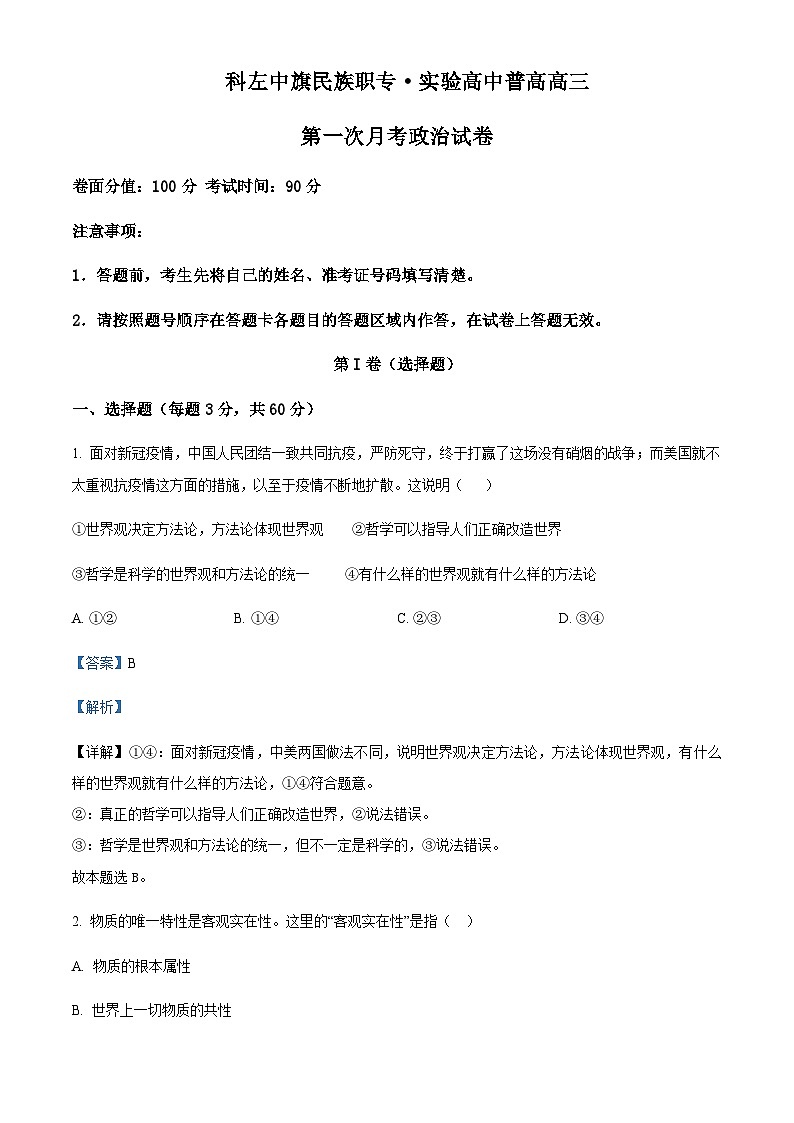 科左中旗民族职专·实验高中普高高三

第一次月考政治试卷

卷面分值：100 分 考试时间：90 分

注意事项：

1．答题前，考生先将自己的姓名、准考证号码填写清楚。

2．请按照题号顺序在答题卡各题目的答题区域内作答，在试卷上答题无效。

第 I 卷（选择题）

一、选择题（每题 3 分，共 60 分）

1. 面对新冠疫情，中国人民团结一致共同抗疫，严防死守，终于打赢了这场没有硝烟的战争；而美国就不太重视抗疫情这方面的措施，以至于疫情不断地扩散。这说明（　）

①世界观决定方法论，方法论体现世界观　　②哲学可以指导人们正确改造世界

③哲学是科学的世界观和方法论的统一　　④有什么样的世界观就有什么样的方法论

A. ①②　　B. ①④　　C. ②③　　D. ③④

【答案】B

【解析】

【详解】①④：面对新冠疫情，中美两国做法不同，说明世界观决定方法论，方法论体现世界观，有什么样的世界观就有什么样的方法论，①④符合题意。
②：真正的哲学可以指导人们正确改造世界，②说法错误。
③：哲学是世界观和方法论的统一，但不一定是科学的，③说法错误。
故本题选 B。

2. 物质的唯一特性是客观实在性。这里的“客观实在性”是指（　）

A. 物质的根本属性

B. 世界上一切物质的共性